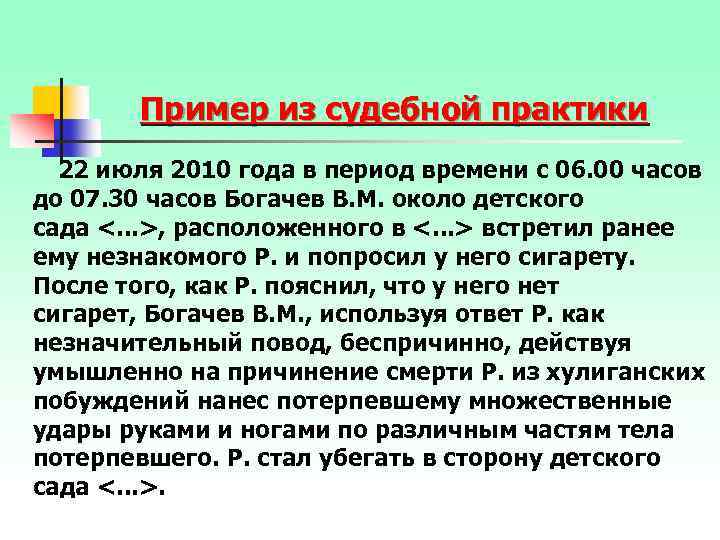 Пример из судебной практики

22 июля 2010 года в период времени с 06.00 часов до 07.30 часов Богачев В.М. около детского сада <...>, расположенного в <...> встретил ранее ему незнакомого Р. и попросил у него сигарету. После того, как Р. пояснил, что у него нет сигарет, Богачев В.М., используя ответ Р. как незначительный повод, беспричинно, действуя умышленно на причинение смерти Р. из хулиганских побуждений нанес потерпевшему множественные удары руками и ногами по различным частям тела потерпевшего. Р. стал убегать в сторону детского сада <...>.